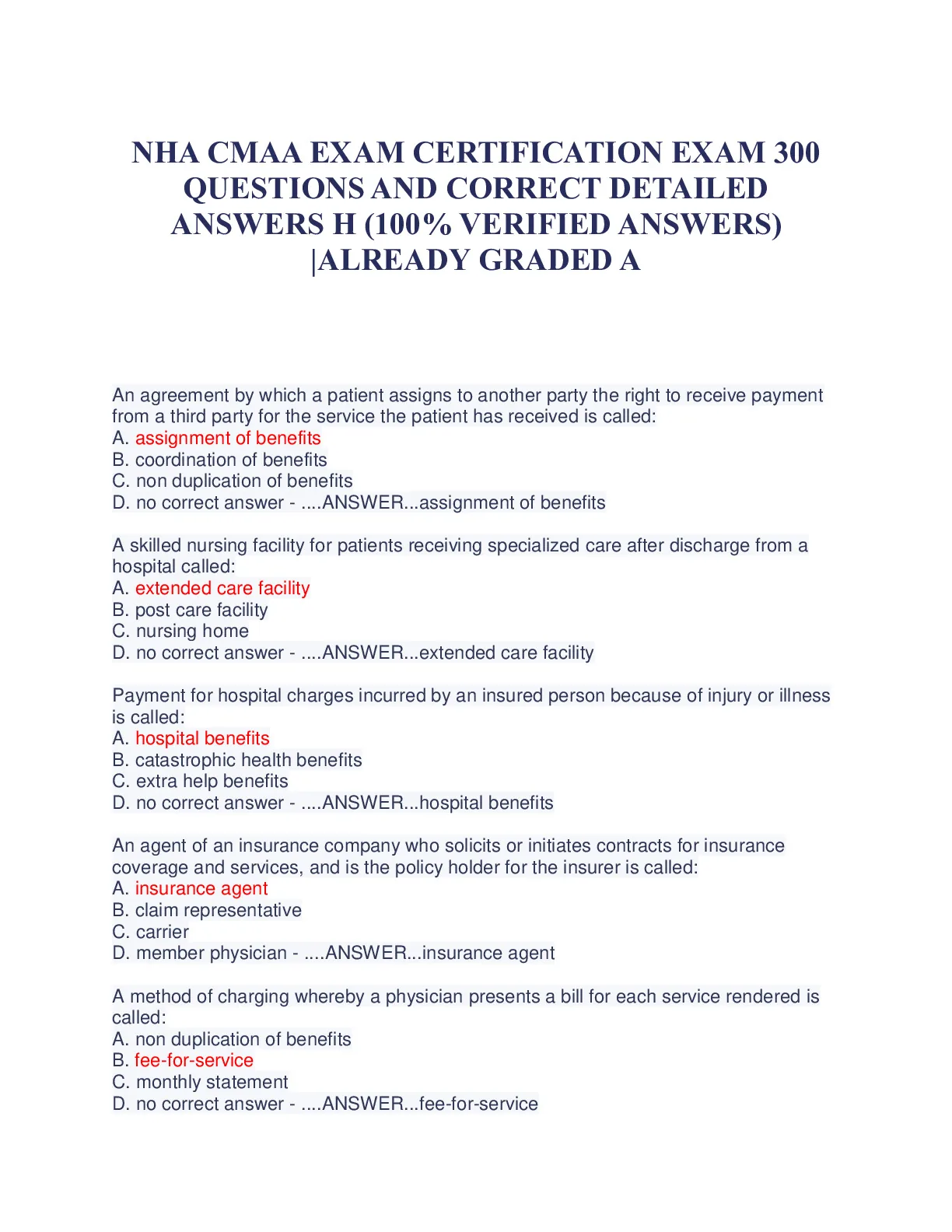 NHA CMAA EXAM CERTIFICATION EXAM 300 QUESTIONS AND CORRECT DETAILED ANSWERS H (100% VERIFIED ANSWERS) |ALREADY GRADED A

An agreement by which a patient assigns to another party the right to receive payment from a third party for the service the patient has received is called:
A. assignment of benefits
B. coordination of benefits
C. non duplication of benefits
D. no correct answer - ....ANSWER...assignment of benefits

A skilled nursing facility for patients receiving specialized care after discharge from a hospital called:
A. extended care facility
B. post care facility
C. nursing home
D. no correct answer - ....ANSWER...extended care facility

Payment for hospital charges incurred by an insured person because of injury or illness is called:
A. hospital benefits
B. catastrophic health benefits
C. extra help benefits
D. no correct answer - ....ANSWER...hospital benefits

An agent of an insurance company who solicits or initiates contracts for insurance coverage and services, and is the policy holder for the insurer is called:
A. insurance agent
B. claim representative
C. carrier
D. member physician - ....ANSWER...insurance agent

A method of charging whereby a physician presents a bill for each service rendered is called:
A. non duplication of benefits
B. fee-for-service
C. monthly statement
D. no correct answer - ....ANSWER...fee-for-service